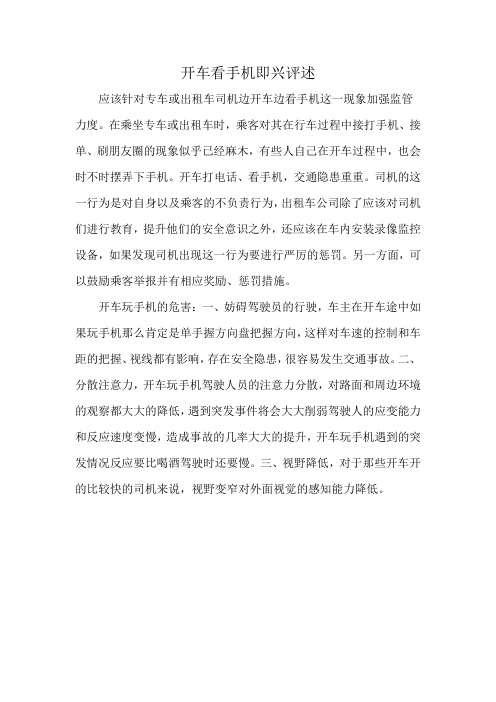 开车看手机即兴评述

应该针对专车或出租车司机边开车边看手机这一现象加强监管力度。在乘坐专车或出租车时，乘客对其在行车过程中接打手机、接单、刷朋友圈的现象似乎已经麻木，有些人自己在开车过程中，也会时不时摆弄下手机。开车打电话、看手机，交通隐患重重。司机的这一行为是对自身以及乘客的不负责行为，出租车公司除了应该对司机们进行教育，提升他们的安全意识之外，还应该在车内安装录像监控设备，如果发现司机出现这一行为要进行严厉的惩罚。另一方面，可以鼓励乘客举报并有相应奖励、惩罚措施。

开车玩手机的危害：一、妨碍驾驶员的行驶，车主在开车途中如果玩手机那么肯定是单手握方向盘把握方向，这样对车速的控制和车距的把握、视线都有影响，存在安全隐患，很容易发生交通事故。二、分散注意力，开车玩手机驾驶人员的注意力分散，对路面和周边环境的观察都大大的降低，遇到突发事件将会大大削弱驾驶人的应变能力和反应速度变慢，造成事故的几率大大的提升，开车玩手机遇到的突发情况反应要比喝酒驾驶时还要慢。三、视野降低，对于那些开车开的比较快的司机来说，视野变窄对外面视觉的感知能力降低。